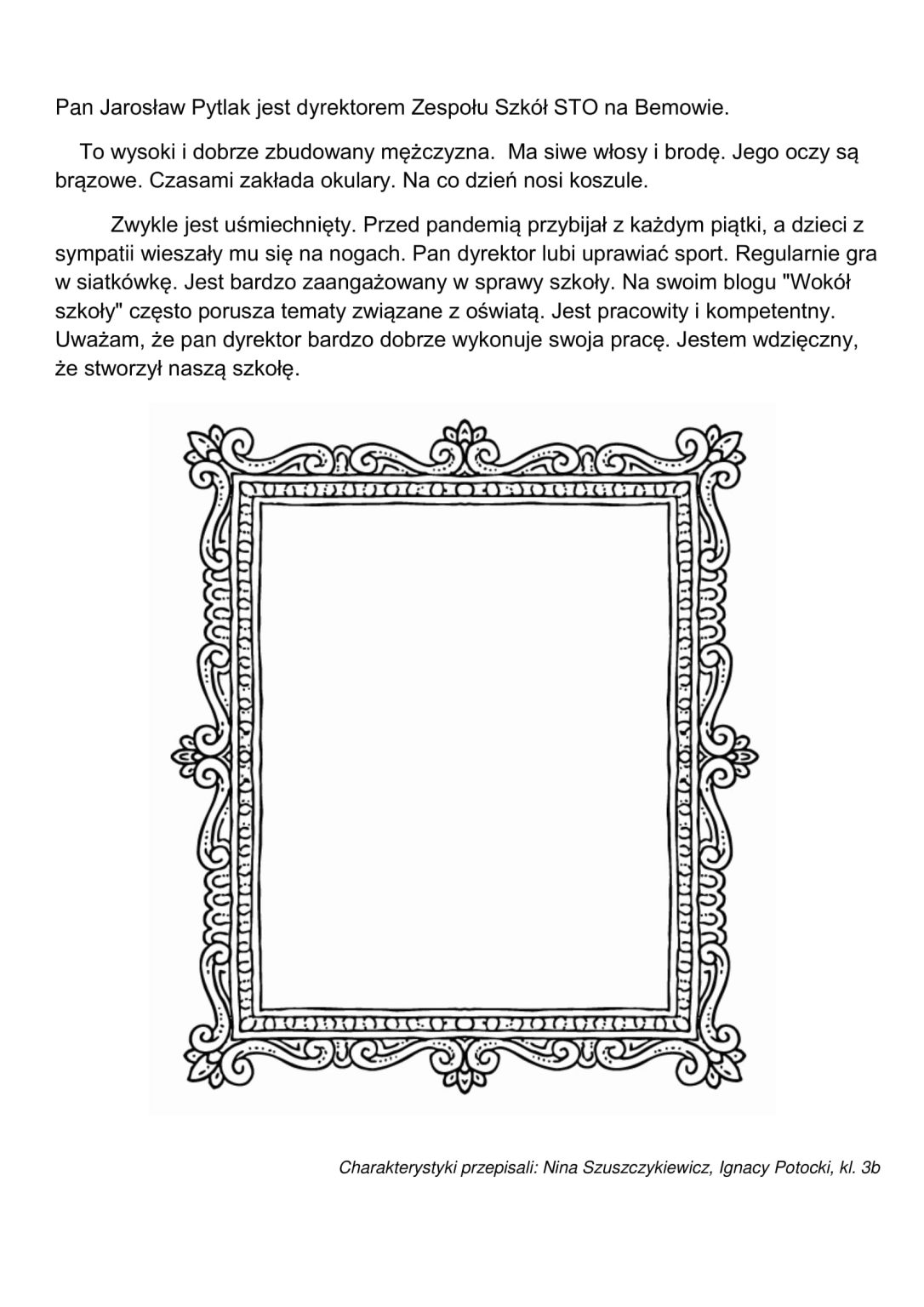 Pan Jarosław Pytlak jest dyrektorem Zespołu Szkół STO na Bemowie.

To wysoki i dobrze zbudowany mężczyzna. Ma siwe włosy i brodę. Jego oczy są brązowe. Czasami zakłada okulary. Na co dzień nosi koszule.

Zwykle jest uśmiechnięty. Przed pandemią przybijał z każdym piątki, a dzieci z sympatii wieszały mu się na nogach. Pan dyrektor lubi uprawiać sport. Regularnie gra w siatkówkę. Jest bardzo zaangażowany w sprawy szkoły. Na swoim blogu "Wokół szkoły" często porusza tematy związane z oświatą. Jest pracowity i kompetentny. Uważam, że pan dyrektor bardzo dobrze wykonuje swoja pracę. Jestem wdzięczny, że stworzył naszą szkołę.

Charakterystyki przepisali: Nina Szuszczykiewicz, Ignacy Potocki, kl. 3b